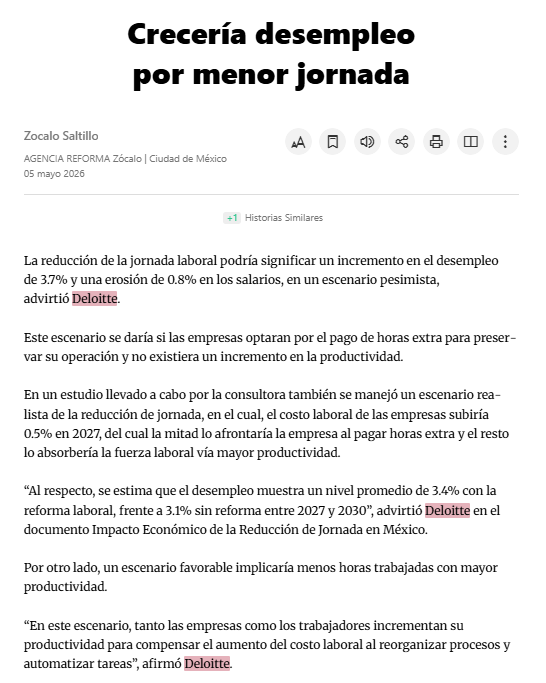 Crecería desempleo por menor jornada

Zocalo Saltillo
AGENCIA REFORMA Zócalo | Ciudad de México
05 mayo 2026

+1 Historias Similares

La reducción de la jornada laboral podría significar un incremento en el desempleo de 3.7% y una erosión de 0.8% en los salarios, en un escenario pesimista, advirtió Deloitte.

Este escenario se daría si las empresas optaran por el pago de horas extra para preservar su operación y no existiera un incremento en la productividad.

En un estudio llevado a cabo por la consultora también se manejó un escenario realista de la reducción de jornada, en el cual, el costo laboral de las empresas subiría 0.5% en 2027, del cual la mitad lo afrontaría la empresa al pagar horas extra y el resto lo absorbería la fuerza laboral vía mayor productividad.

“Al respecto, se estima que el desempleo muestra un nivel promedio de 3.4% con la reforma laboral, frente a 3.1% sin reforma entre 2027 y 2030”, advirtió Deloitte en el documento Impacto Económico de la Reducción de Jornada en México.

Por otro lado, un escenario favorable implicaría menos horas trabajadas con mayor productividad.

“En este escenario, tanto las empresas como los trabajadores incrementan su productividad para compensar el aumento del costo laboral al reorganizar procesos y automatizar tareas”, afirmó Deloitte.